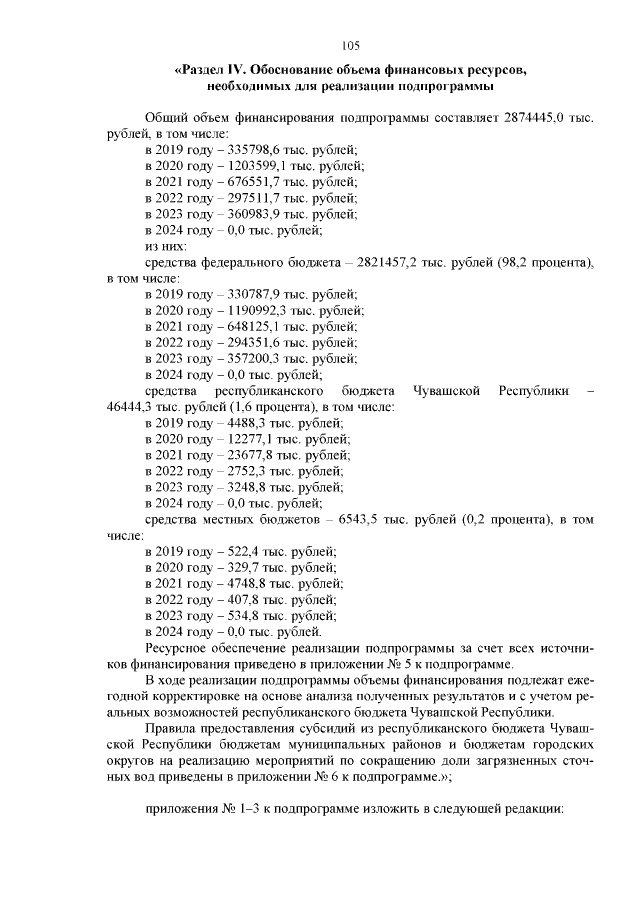 105

«Раздел IV. Обоснование объема финансовых ресурсов, необходимых для реализации подпрограммы

Общий объем финансирования подпрограммы составляет 2874445,0 тыс. рублей, в том числе:
в 2019 году – 335798,6 тыс. рублей;
в 2020 году – 1203599,1 тыс. рублей;
в 2021 году – 676551,7 тыс. рублей;
в 2022 году – 297511,7 тыс. рублей;
в 2023 году – 360983,9 тыс. рублей;
в 2024 году – 0,0 тыс. рублей;
из них:
средства федерального бюджета – 2821457,2 тыс. рублей (98,2 процента), в том числе:
в 2019 году – 330787,9 тыс. рублей;
в 2020 году – 1190992,3 тыс. рублей;
в 2021 году – 648125,1 тыс. рублей;
в 2022 году – 294351,6 тыс. рублей;
в 2023 году – 357200,3 тыс. рублей;
в 2024 году – 0,0 тыс. рублей;
средства республиканского бюджета Чувашской Республики – 46444,3 тыс. рублей (1,6 процента), в том числе:
в 2019 году – 4488,3 тыс. рублей;
в 2020 году – 12277,1 тыс. рублей;
в 2021 году – 23677,8 тыс. рублей;
в 2022 году – 2752,3 тыс. рублей;
в 2023 году – 3248,8 тыс. рублей;
в 2024 году – 0,0 тыс. рублей;
средства местных бюджетов – 6543,5 тыс. рублей (0,2 процента), в том числе:
в 2019 году – 522,4 тыс. рублей;
в 2020 году – 329,7 тыс. рублей;
в 2021 году – 4748,8 тыс. рублей;
в 2022 году – 407,8 тыс. рублей;
в 2023 году – 534,8 тыс. рублей;
в 2024 году – 0,0 тыс. рублей.
Ресурсное обеспечение реализации подпрограммы за счет всех источников финансирования приведено в приложении № 5 к подпрограмме.

В ходе реализации подпрограммы объемы финансирования подлежат ежегодной корректировке на основе анализа полученных результатов и с учетом реальных возможностей республиканского бюджета Чувашской Республики.

Правила предоставления субсидий из республиканского бюджета Чувашской Республики бюджетам муниципальных районов и бюджетам городских округов на реализацию мероприятий по сокращению доли загрязненных сточных вод приведены в приложении № 6 к подпрограмме.»;

приложения № 1–3 к подпрограмме изложить в следующей редакции: